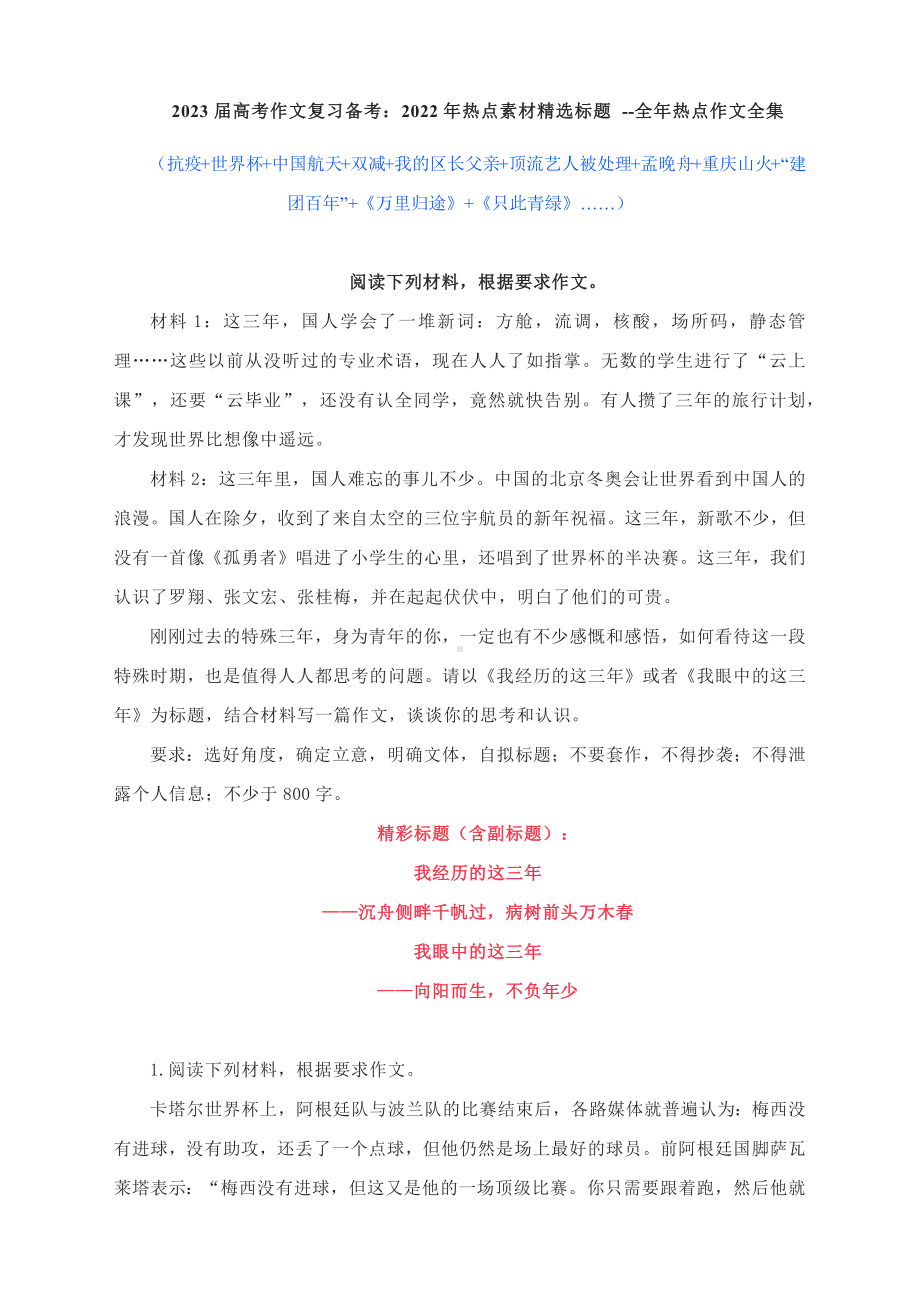 2023 届高考作文复习备考：2022 年热点素材精选标题 --全年热点作文全集

（抗疫+世界杯+中国航天+双减+我的区长父亲+顶流艺人被处理+孟晚舟+重庆山火+“建团百年”+《万里归途》+《只此青绿》……）

阅读下列材料，根据要求作文。

材料 1：这三年，国人学会了一堆新词：方舱，流调，核酸，场所码，静态管理……这些以前从没听过的专业术语，现在人人了如指掌。无数的学生进行了“云上课”，还要“云毕业”，还没有认全同学，竟然就快告别。有人攒了三年的旅行计划，才发现世界比想像中遥远。

材料 2：这三年里，国人难忘的事儿不少。中国的北京冬奥会让世界看到中国人的浪漫。国人在除夕，收到了来自太空的三位宇航员的新年祝福。这三年，新歌不少，但没有一首像《孤勇者》唱进了小学生的心里，还唱到了世界杯的半决赛。这三年，我们认识了罗翔、张文宏、张桂梅，并在起起伏伏中，明白了他们的可贵。

刚刚过去的特殊三年，身为青年的你，一定也有不少感慨和感悟，如何看待这一段特殊时期，也是值得人人都思考的问题。请以《我经历的这三年》或者《我眼中的这三年》为标题，结合材料写一篇作文，谈谈你的思考和认识。

要求：选好角度，确定立意，明确文体，自拟标题；不要套作，不得抄袭；不得泄露个人信息；不少于 800 字。

精彩标题（含副标题）：

我经历的这三年

——沉舟侧畔千帆过，病树前头万木春

我眼中的这三年

——向阳而生，不负年少

1.阅读下列材料，根据要求作文。

卡塔尔世界杯上，阿根廷队与波兰队的比赛结束后，各路媒体就普遍认为：梅西没有进球，没有助攻，还丢了一个点球，但他仍然是场上最好的球员。前阿根廷国脚萨瓦莱塔表示：“梅西没有进球，但这又是他的一场顶级比赛。你只需要跟着跑，然后他就